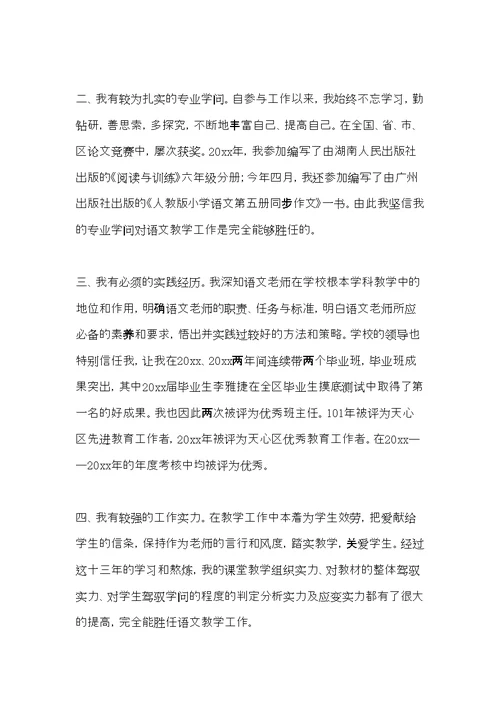 二、我有较为扎实的专业学问。自参与工作以来，我始终不忘学习，勤钻研，善思索，多探究，不断地丰富自己、提高自己。在全国、省、市、区论文竞赛中，屡次获奖。20xx年，我参加编写了由湖南人民出版社出版的《阅读与训练》六年级分册；今年四月，我还参加编写了由广州出版社出版的《人教版小学语文第五册同步作文》一书。由此我坚信我的专业学问对语文教学工作是完全能够胜任的。

三、我有必须的实践经历。我深知语文老师在学校根本学科教学中的地位和作用，明确语文老师的职责、任务与标准，明白语文老师所应必备的素养和要求，悟出并实践过较好的方法和策略。学校的领导也特别信任我，让我在20xx、20xx两年间连续带两个毕业班，毕业班成果突出，其中20xx届毕业生李雅捷在全区毕业生摸底测试中取得了第一名的好成果。我也因此两次被评为优秀班主任。101年被评为天心区先进教育工作者，20xx年被评为天心区优秀教育工作者。在20xx——20xx年的年度考核中均被评为优秀。

四、我有较强的工作实力。在教学工作中本着为学生效劳，把爱献给学生的信条，保持作为老师的言行和风度，踏实教学，关爱学生。经过这十三年的学习和熬炼，我的课堂教学组织实力、对教材的整体驾驭实力、对学生驾驭学问的程度的判定分析实力及应变实力都有了很大的提高，完全能胜任语文教学工作。